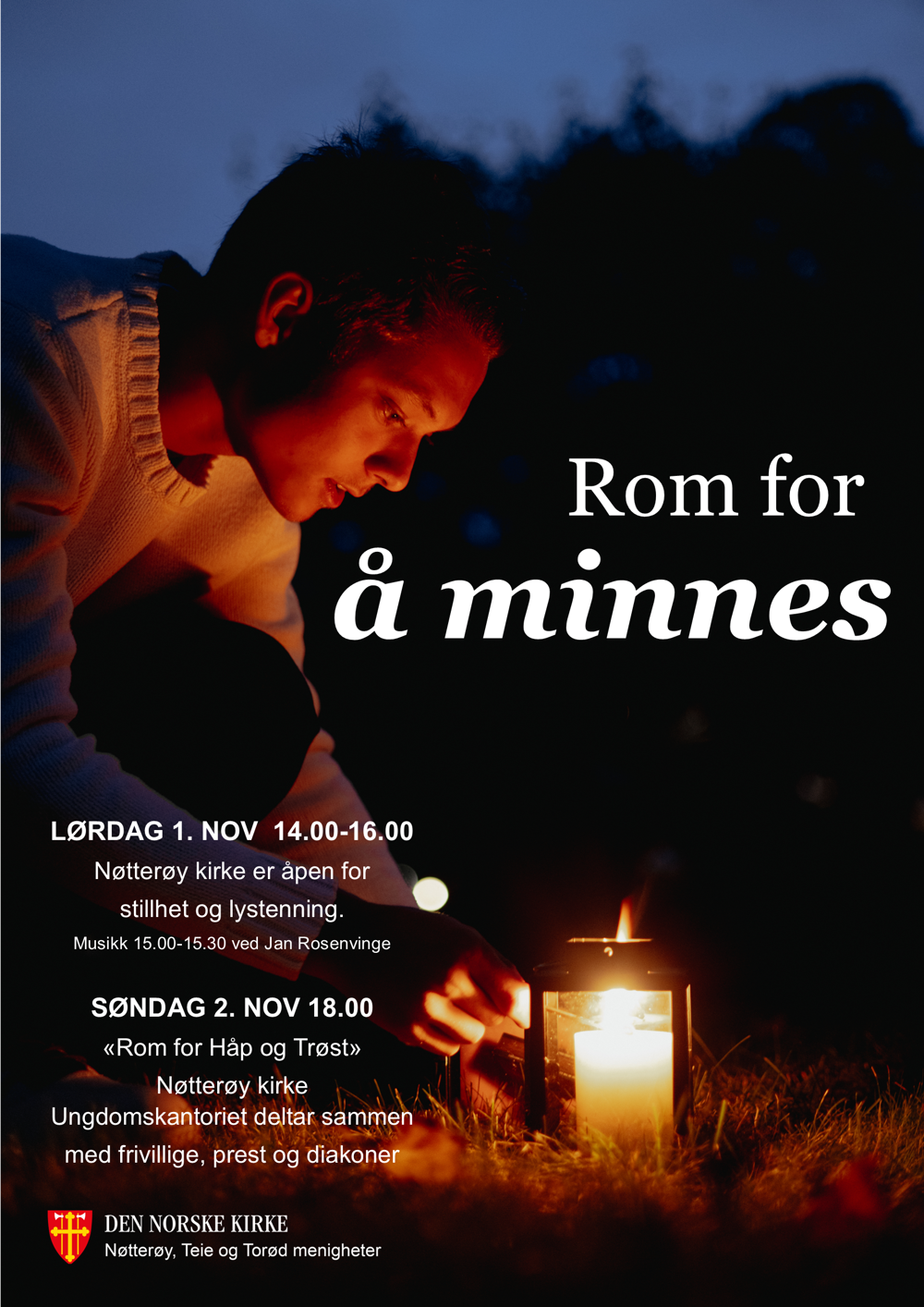 Rom for
å minnes

LØRDAG 1. NOV 14.00-16.00
Nøtterøy kirke er åpen for
stillhet og lystenning.
Musikk 15.00-15.30 ved Jan Rosenvinge

SØNDAG 2. NOV 18.00
«Rom for Håp og Trøst»
Nøtterøy kirke
Ungdomskantoriet deltar sammen
med frivillige, prest og diakoner

DEN NORSKE KIRKE
Nøtterøy, Teie og Torød menigheter